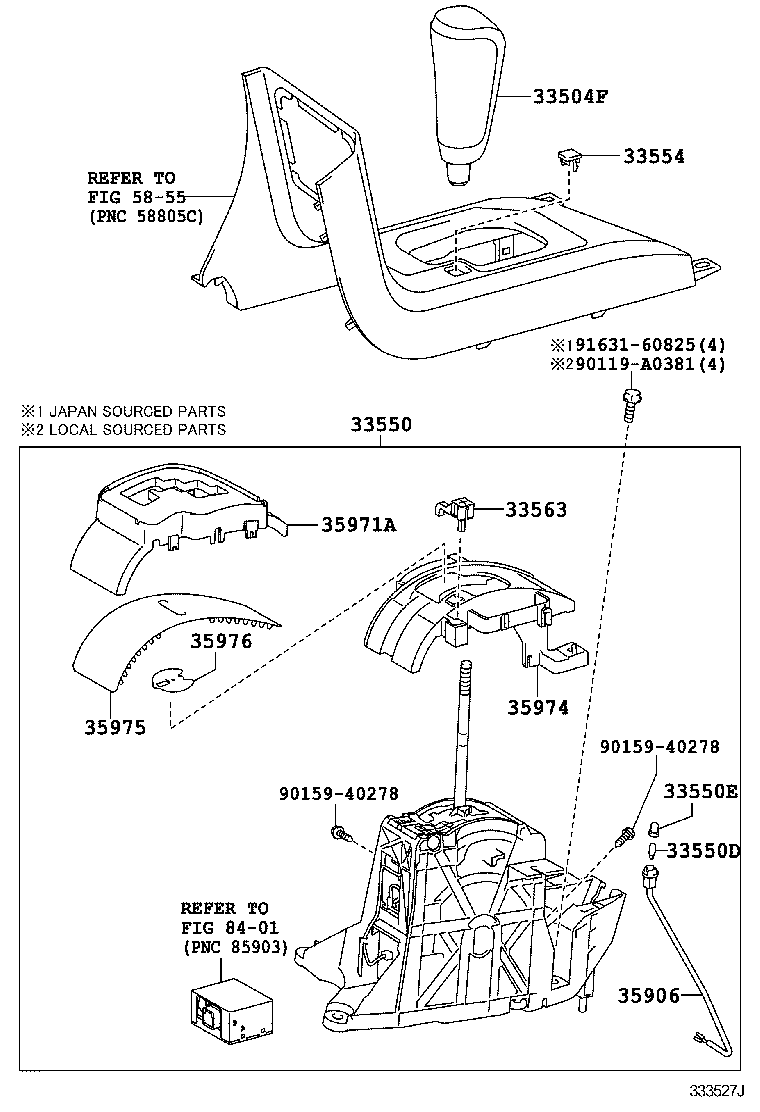 33504F

33554

REFER TO
FIG 58-55
(PNC 58805C)

※191631-60825(4)
※290119-A0381(4)

※1 JAPAN SOURCED PARTS
※2 LOCAL SOURCED PARTS

33550

35971A

33563

35976

35975

35974

90159-40278

90159-40278

33550E

33550D

REFER TO
FIG 84-01
(PNC 85903)

35906

333527J